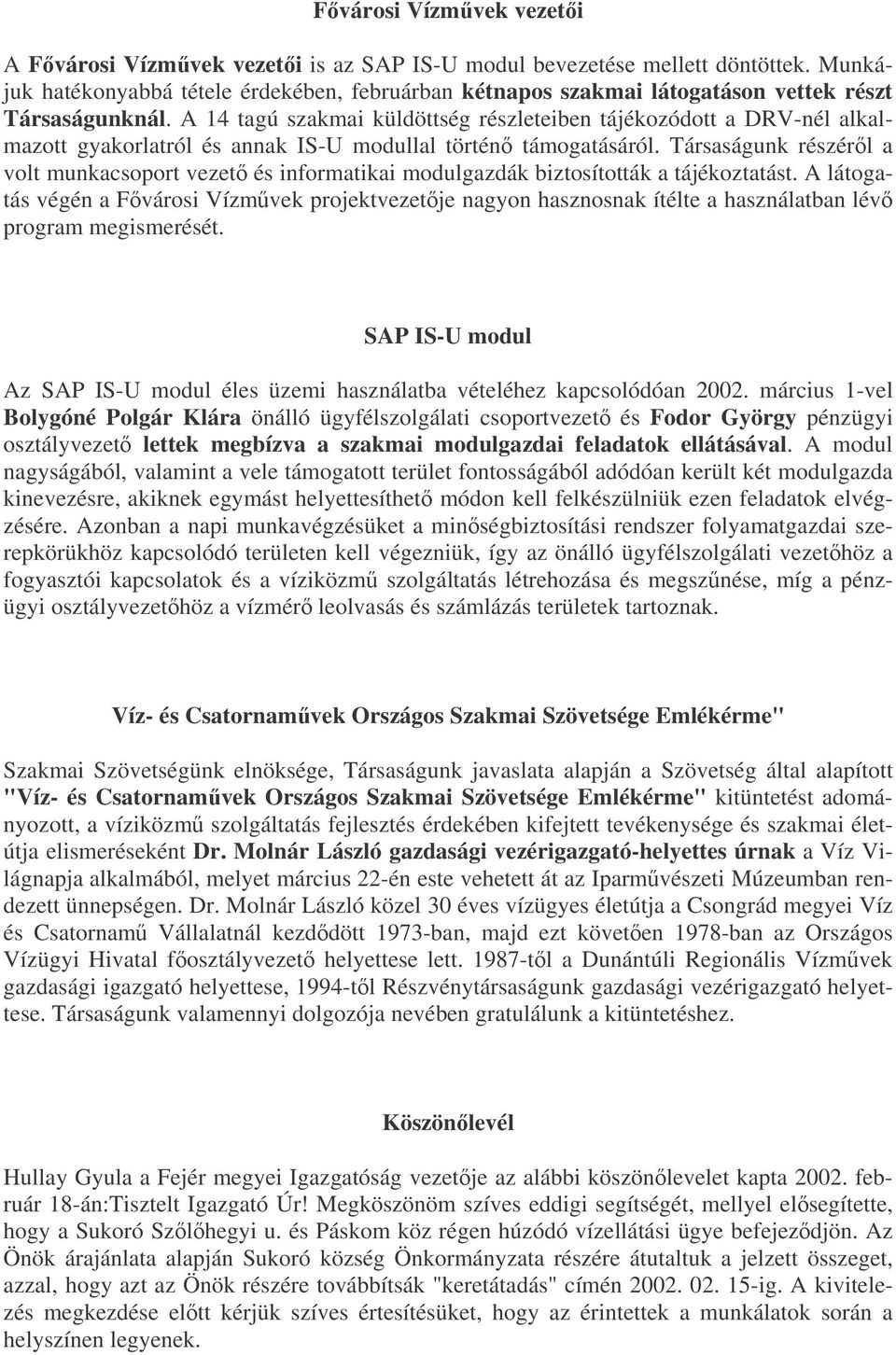 Fővárosi Vízművek vezetői

A Fővárosi Vízművek vezetői is az SAP IS-U modul bevezetése mellett döntöttek. Munkájuk hatékonyabbá tétele érdekében, februárban kétnapos szakmai látogatáson vettek részt Társaságunknál. A 14 tagú szakmai küldöttség részleteiben tájékozódott a DRV-nél alkalmazott gyakorlatról és annak IS-U modullal történő támogatásáról. Társaságunk részéről a volt munkacsoport vezető és informatikai modulgazdák biztosították a tájékoztatást. A látogatás végén a Fővárosi Vízművek projektvezetője nagyon hasznosnak ítélte a használatban lévő program megismerését.

SAP IS-U modul

Az SAP IS-U modul éles üzemi használatba vételéhez kapcsolódóan 2002. március 1-vel Bolygóné Polgár Klára önálló ügyfélszolgálati csoportvezető és Fodor György pénzügyi osztályvezető lettek megbízva a szakmai modulgazdai feladatok ellátásával. A modul nagyságából, valamint a vele támogatott terület fontosságából adódóan került két modulgazda kinevezésre, akiknek egymást helyettesíthető módon kell felkészülniük ezen feladatok elvégzésére. Azonban a napi munkavégzésüket a minőségbiztosítási rendszer folyamatgazdai szerepkörükhöz kapcsolódó területen kell végezniük, így az önálló ügyfélszolgálati vezetőhöz a fogyasztói kapcsolatok és a víziközmű szolgáltatás létrehozása és megszűnése, míg a pénzügyi osztályvezetőhöz a vízmérő leolvasás és számlázás területek tartoznak.

Víz- és Csatornaművek Országos Szakmai Szövetsége Emlékérme"

Szakmai Szövetségünk elnöksége, Társaságunk javaslata alapján a Szövetség által alapított "Víz- és Csatornaművek Országos Szakmai Szövetsége Emlékérme" kitüntetést adományozott, a víziközmű szolgáltatás fejlesztés érdekében kifejtett tevékenysége és szakmai életútja elismeréseként Dr. Molnár László gazdasági vezérigazgató-helyettes úrnak a Víz Világnapja alkalmából, melyet március 22-én este vehetett át az Iparművészeti Múzeumban rendezett ünnepségen. Dr. Molnár László közel 30 éves vízügyes életútja a Csongrád megyei Víz és Csatornamű Vállalatnál kezdődött 1973-ban, majd ezt követően 1978-ban az Országos Vízügyi Hivatal főosztályvezető helyettese lett. 1987-től a Dunántúli Regionális Vízművek gazdasági igazgató helyettese, 1994-től Részvénytársaságunk gazdasági vezérigazgató helyettese. Társaságunk valamennyi dolgozója nevében gratulálunk a kitüntetéshez.

Köszönőlevél

Hullay Gyula a Fejér megyei Igazgatóság vezetője az alábbi köszönőlevelet kapta 2002. február 18-án:Tisztelt Igazgató Úr! Megköszönöm szíves eddigi segítségét, mellyel elősegítette, hogy a Sukoró Szőlőhegyi u. és Páskom köz régen húzódó vízellátási ügye befejeződjön. Az Önök árajánlata alapján Sukoró község Önkormányzata részére átutaltuk a jelzett összeget, azzal, hogy azt az Önök részére továbbítsák "keretátadás" címén 2002. 02. 15-ig. A kivitelezés megkezdése előtt kérjük szíves értesítésüket, hogy az érintettek a munkálatok során a helyszínen legyenek.